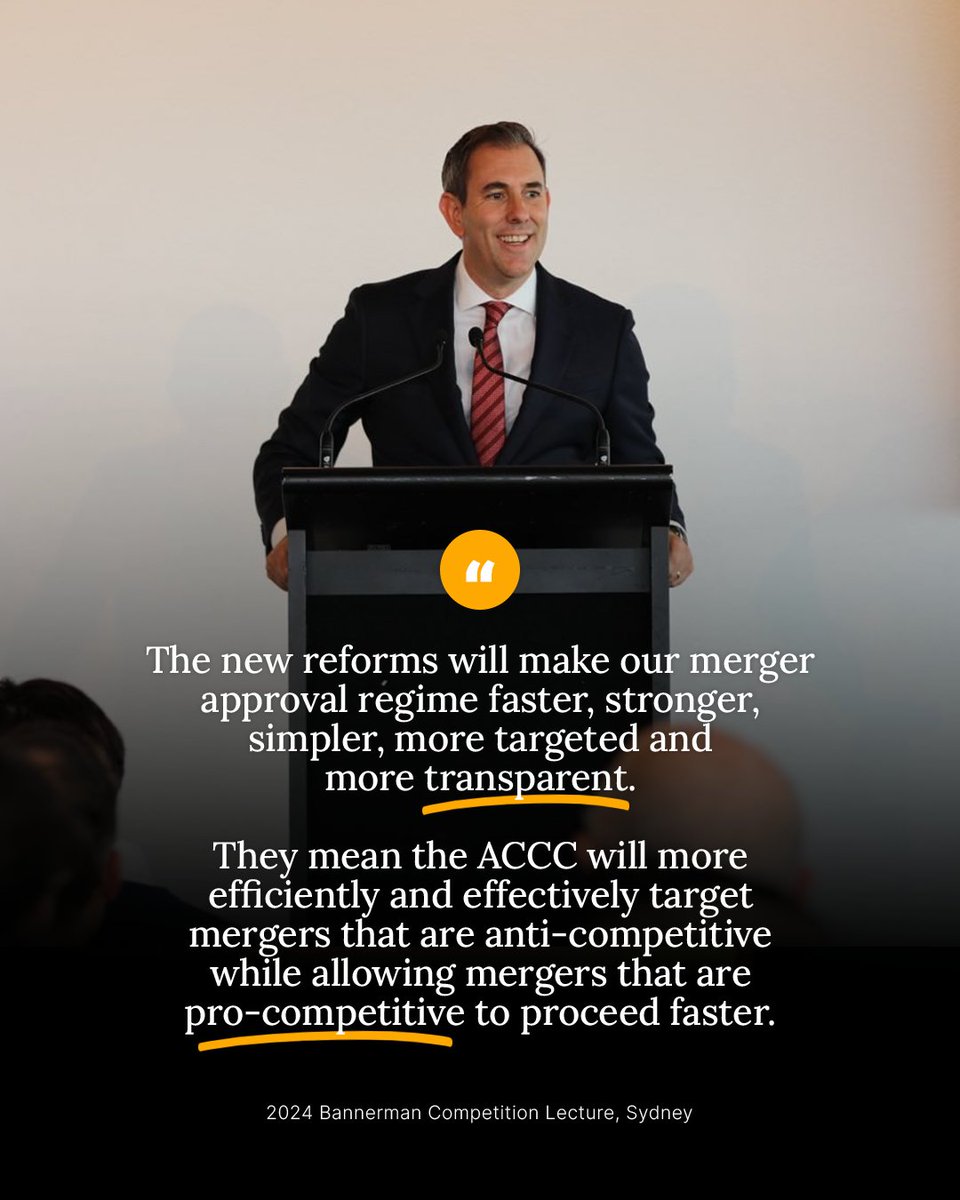 “

The new reforms will make our merger approval regime faster, stronger, simpler, more targeted and more transparent.

They mean the ACCC will more efficiently and effectively target mergers that are anti-competitive while allowing mergers that are pro-competitive to proceed faster.

2024 Bannerman Competition Lecture, Sydney